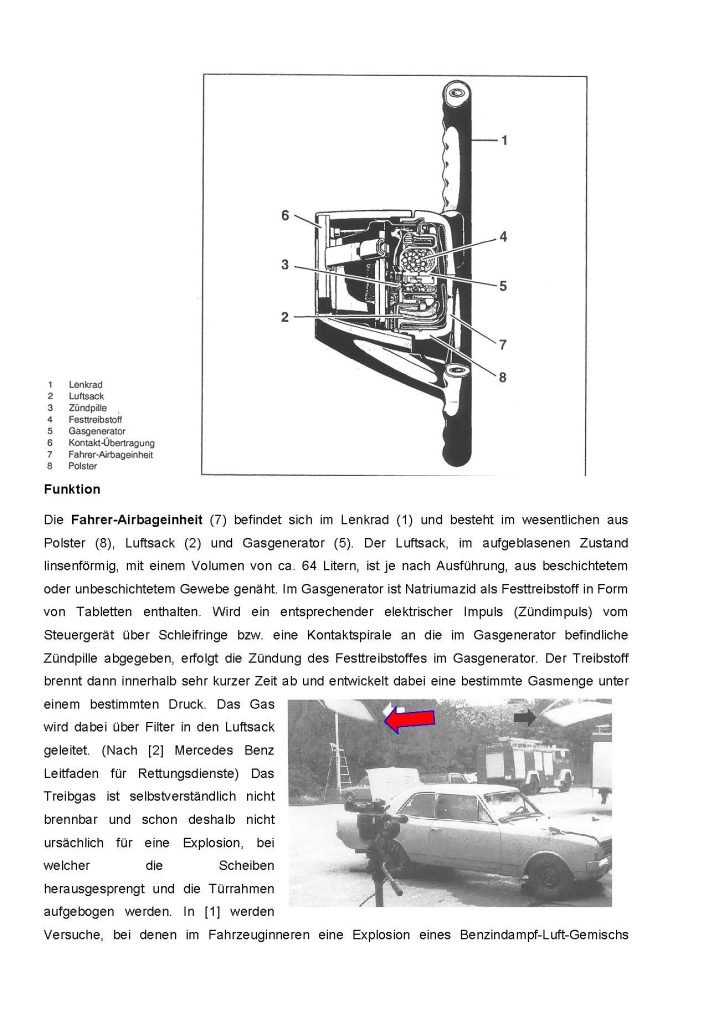 1
6
4
3
5
2
7
8

1 Lenkrad
2 Luftsack
3 Zündpille
4 Festtreibstoff
5 Gasgenerator
6 Kontakt-Übertragung
7 Fahrer-Airbageinheit
8 Polster

Funktion

Die Fahrer-Airbageinheit (7) befindet sich im Lenkrad (1) und besteht im wesentlichen aus Polster (8), Luftsack (2) und Gasgenerator (5). Der Luftsack, im aufgeblasenen Zustand linsenförmig, mit einem Volumen von ca. 64 Litern, ist je nach Ausführung, aus beschichtetem oder unbeschichtetem Gewebe genäht. Im Gasgenerator ist Natriumazid als Festtreibstoff in Form von Tabletten enthalten. Wird ein entsprechender elektrischer Impuls (Zündimpuls) vom Steuergerät über Schleifringe bzw. eine Kontaktspirale an die im Gasgenerator befindliche Zündpille abgegeben, erfolgt die Zündung des Festtreibstoffes im Gasgenerator. Der Treibstoff brennt dann innerhalb sehr kurzer Zeit ab und entwickelt dabei eine bestimmte Gasmenge unter einem bestimmten Druck. Das Gas wird dabei über Filter in den Luftsack geleitet. (Nach [2] Mercedes Benz Leitfaden für Rettungsdienste) Das Treibgas ist selbstverständlich nicht brennbar und schon deshalb nicht ursächlich für eine Explosion, bei welcher die Scheiben herausgesprengt und die Türrahmen aufgebogen werden. In [1] werden Versuche, bei denen im Fahrzeuginneren eine Explosion eines Benzindampf-Luft-Gemischs